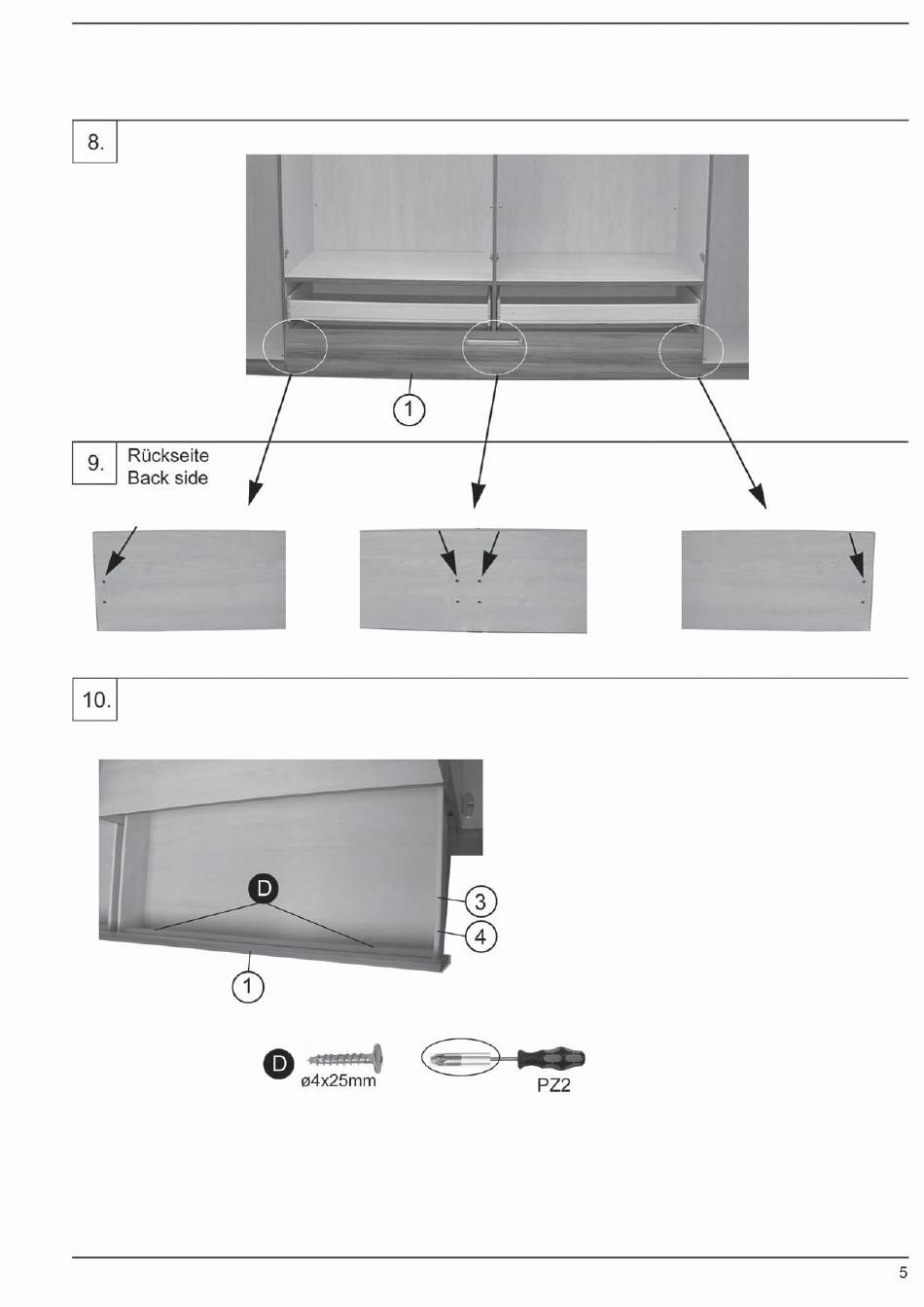 8.

1

9. Rückseite
Back side

10.

D

3

4

1

D ø4x25mm

PZ2

5